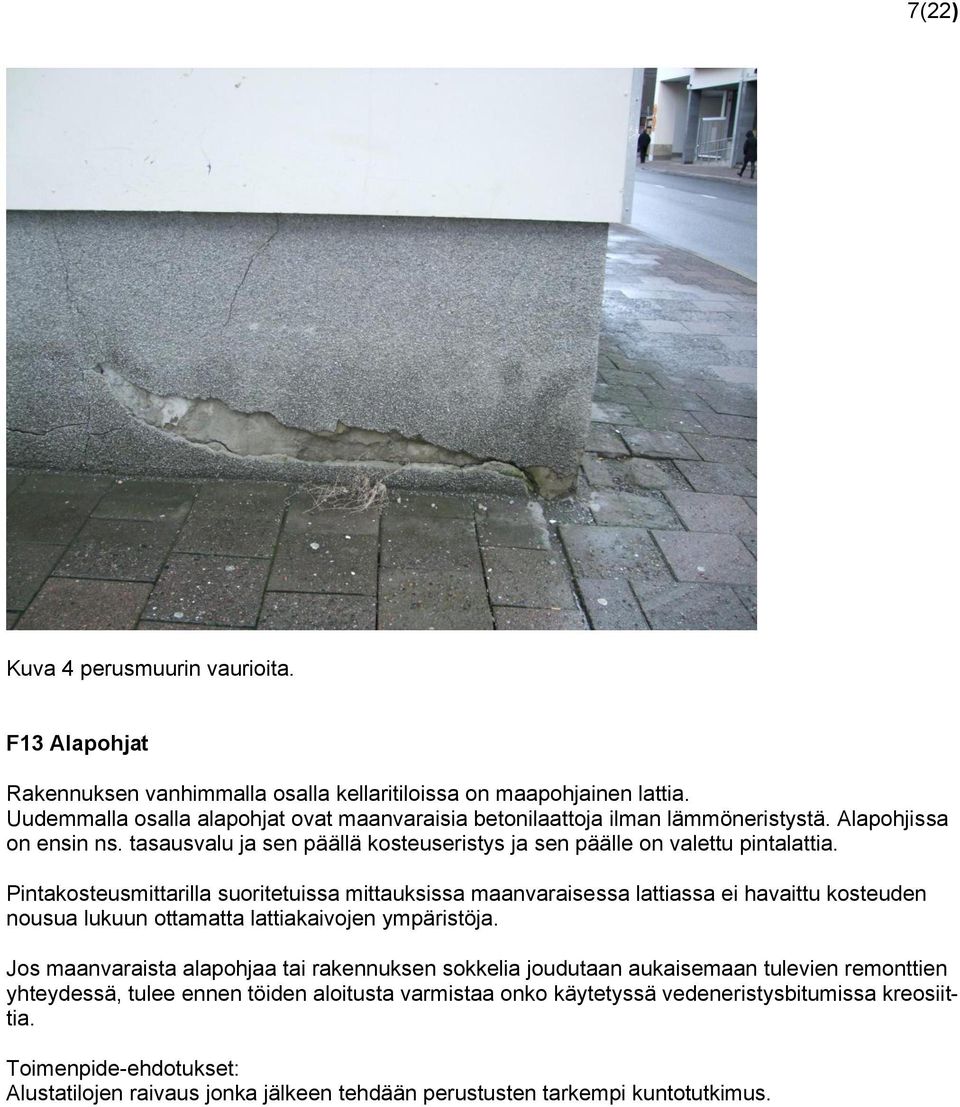 7(22)

Kuva 4 perusmuurin vaurioita.

F13 Alapohjat

Rakennuksen vanhimmalla osalla kellaritiloissa on maapohjainen lattia. Uudemmalla osalla alapohjat ovat maanvaraisia betonilaattoja ilman lämmöneristystä. Alapohjissa on ensin ns. tasausvalu ja sen päällä kosteuseristys ja sen päälle on valettu pintalattia.

Pintakosteusmittarilla suoritetuissa mittauksissa maanvaraisessa lattiassa ei havaittu kosteuden nousua lukuun ottamatta lattiakaivojen ympäristöja.

Jos maanvaraista alapohjaa tai rakennuksen sokkelia joudutaan aukaisemaan tulevien remonttien yhteydessä, tulee ennen töiden aloitusta varmistaa onko käytetyssä vedeneristysbitumissa kreosiittia.

Toimenpide-ehdotukset:
Alustatilojen raivaus jonka jälkeen tehdään perustusten tarkempi kuntotutkimus.